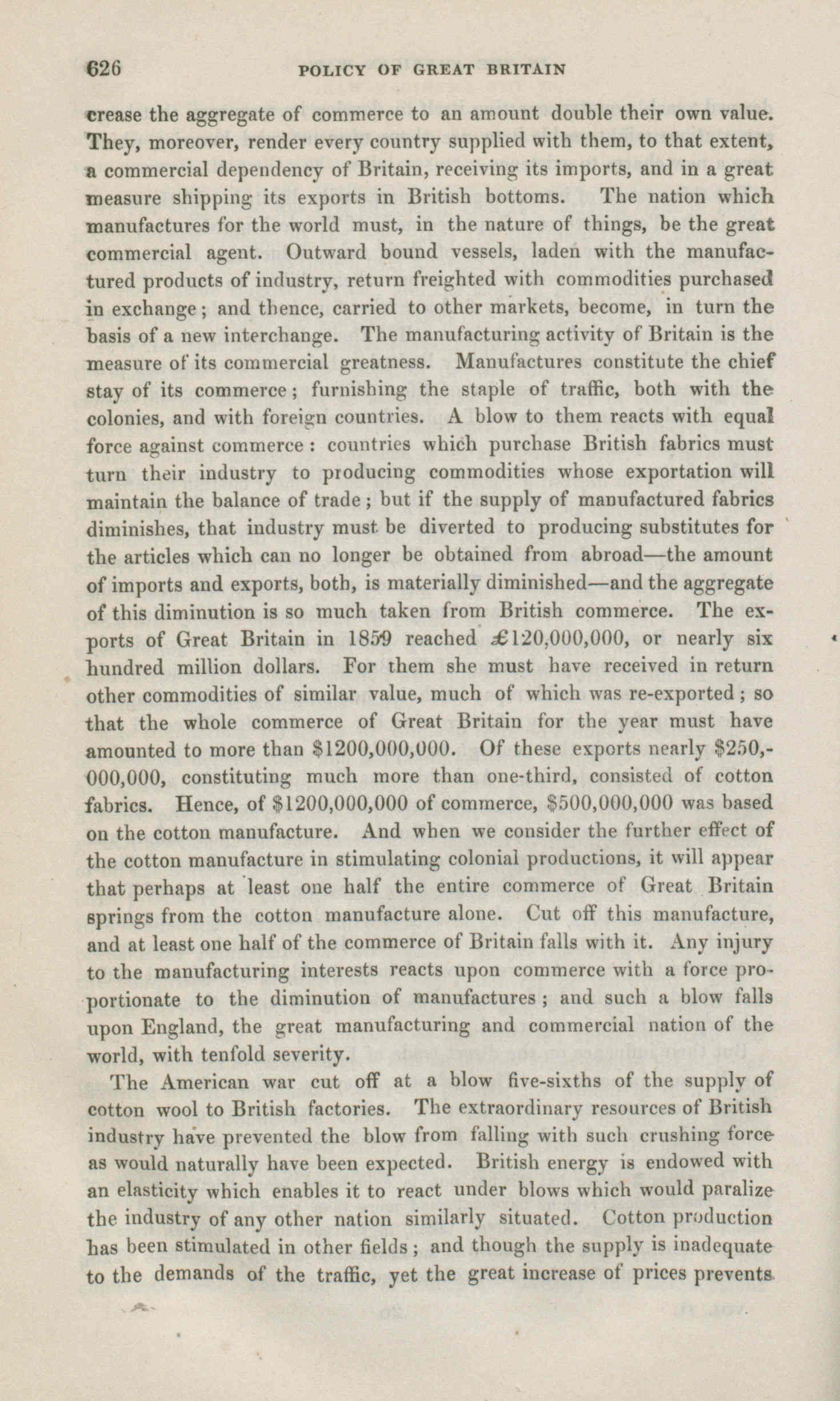 626 POLICY OF GREAT BRITAIN

crease the aggregate of commerce to an amount double their own value. They, moreover, render every country supplied with them, to that extent, a commercial dependency of Britain, receiving its imports, and in a great measure shipping its exports in British bottoms. The nation which manufactures for the world must, in the nature of things, be the great commercial agent. Outward bound vessels, laden with the manufactured products of industry, return freighted with commodities purchased in exchange; and thence, carried to other markets, become, in turn the basis of a new interchange. The manufacturing activity of Britain is the measure of its commercial greatness. Manufactures constitute the chief stay of its commerce; furnishing the staple of traffic, both with the colonies, and with foreign countries. A blow to them reacts with equal force against commerce: countries which purchase British fabrics must turn their industry to producing commodities whose exportation will maintain the balance of trade; but if the supply of manufactured fabrics diminishes, that industry must be diverted to producing substitutes for the articles which can no longer be obtained from abroad—the amount of imports and exports, both, is materially diminished—and the aggregate of this diminution is so much taken from British commerce. The exports of Great Britain in 1859 reached £120,000,000, or nearly six hundred million dollars. For them she must have received in return other commodities of similar value, much of which was re-exported; so that the whole commerce of Great Britain for the year must have amounted to more than \$1200,000,000. Of these exports nearly \$250,000,000, constituting much more than one-third, consisted of cotton fabrics. Hence, of \$1200,000,000 of commerce, \$500,000,000 was based on the cotton manufacture. And when we consider the further effect of the cotton manufacture in stimulating colonial productions, it will appear that perhaps at least one half the entire commerce of Great Britain springs from the cotton manufacture alone. Cut off this manufacture, and at least one half of the commerce of Britain falls with it. Any injury to the manufacturing interests reacts upon commerce with a force proportionate to the diminution of manufactures; and such a blow falls upon England, the great manufacturing and commercial nation of the world, with tenfold severity.

The American war cut off at a blow five-sixths of the supply of cotton wool to British factories. The extraordinary resources of British industry have prevented the blow from falling with such crushing force as would naturally have been expected. British energy is endowed with an elasticity which enables it to react under blows which would paralize the industry of any other nation similarly situated. Cotton production has been stimulated in other fields; and though the supply is inadequate to the demands of the traffic, yet the great increase of prices prevents